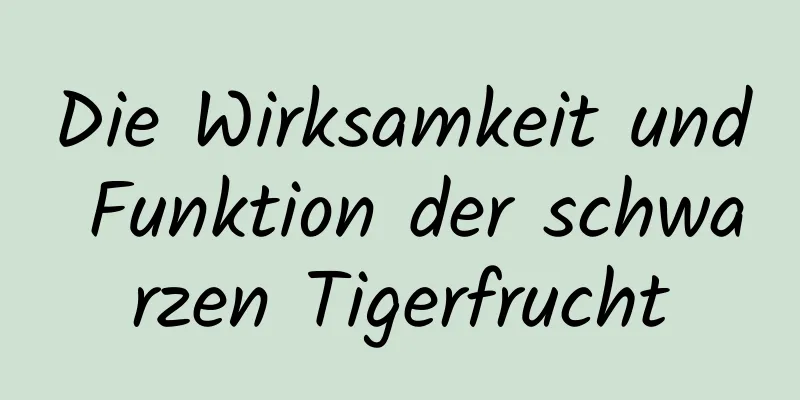 Die Wirksamkeit und Funktion der schwarzen Tigerfrucht